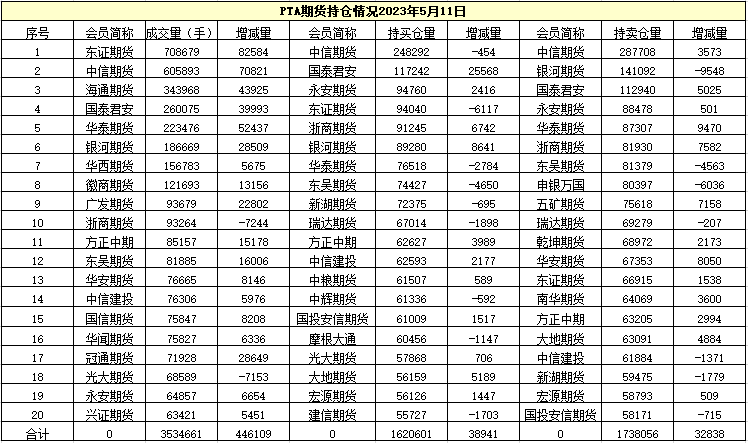 PTA期货持仓情况2023年5月11日

| 序号 | 会员简称 | 成交量（手） | 增减量 | 会员简称 | 持买仓量 | 增减量 | 会员简称 | 持卖仓量 | 增减量 |
|---|---|---|---|---|---|---|---|---|---|
| 1 | 东证期货 | 708679 | 82584 | 中信期货 | 248292 | -454 | 中信期货 | 287708 | 3573 |
| 2 | 中信期货 | 605893 | 70821 | 国泰君安 | 117242 | 25568 | 银河期货 | 141092 | -9548 |
| 3 | 海通期货 | 343968 | 43925 | 永安期货 | 94760 | 2416 | 国泰君安 | 112940 | 5025 |
| 4 | 国泰君安 | 260075 | 39993 | 东证期货 | 94040 | -6117 | 永安期货 | 88478 | 501 |
| 5 | 华泰期货 | 223476 | 52437 | 浙商期货 | 91245 | 6742 | 华泰期货 | 87307 | 9470 |
| 6 | 银河期货 | 186669 | 28509 | 银河期货 | 89280 | 8641 | 浙商期货 | 81930 | 7582 |
| 7 | 华西期货 | 156783 | 5675 | 华泰期货 | 76518 | -2784 | 东吴期货 | 81379 | -4563 |
| 8 | 徽商期货 | 121693 | 13156 | 东吴期货 | 74427 | -4650 | 申银万国 | 80397 | -6036 |
| 9 | 广发期货 | 93679 | 22802 | 新湖期货 | 72375 | -695 | 五矿期货 | 75618 | 7158 |
| 10 | 浙商期货 | 93264 | -7244 | 瑞达期货 | 67014 | -1898 | 瑞达期货 | 69279 | -207 |
| 11 | 方正中期 | 85157 | 15178 | 方正中期 | 62627 | 3989 | 乾坤期货 | 68972 | 2173 |
| 12 | 东吴期货 | 81885 | 16006 | 中信建投 | 62593 | 2177 | 华安期货 | 67353 | 8050 |
| 13 | 华安期货 | 76665 | 8146 | 中粮期货 | 61507 | 589 | 东证期货 | 66915 | 1538 |
| 14 | 中信建投 | 76306 | 5976 | 中辉期货 | 61336 | -592 | 南华期货 | 64069 | 3600 |
| 15 | 国信期货 | 75847 | 8208 | 国投安信期货 | 61009 | 1517 | 方正中期 | 63205 | 2994 |
| 16 | 华闻期货 | 75827 | 6336 | 摩根大通 | 60456 | -1147 | 大地期货 | 63091 | 4884 |
| 17 | 冠通期货 | 71928 | 28649 | 光大期货 | 57868 | 706 | 中信建投 | 61884 | -1371 |
| 18 | 光大期货 | 68589 | -7153 | 大地期货 | 56159 | 5189 | 新湖期货 | 59475 | -1779 |
| 19 | 永安期货 | 64857 | 6654 | 宏源期货 | 56126 | 1447 | 宏源期货 | 58793 | 509 |
| 20 | 兴证期货 | 63421 | 5451 | 建信期货 | 55727 | -1703 | 国投安信期货 | 58171 | -715 |
| 合计 | 0 | 3534661 | 446109 | 0 | 1620601 | 38941 | 0 | 1738056 | 32838 |